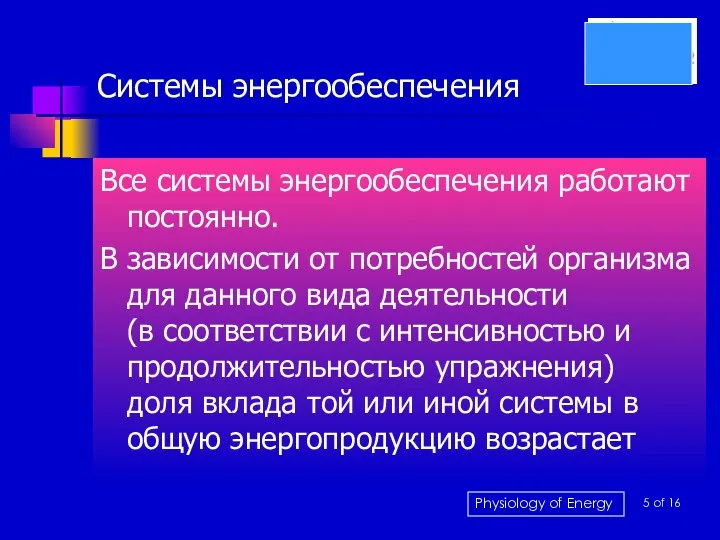 Системы энергообеспечения

Все системы энергообеспечения работают постоянно.

В зависимости от потребностей организма для данного вида деятельности (в соответствии с интенсивностью и продолжительностью упражнения) доля вклада той или иной системы в общую энергопродукцию возрастает

Physiology of Energy

5 of 16